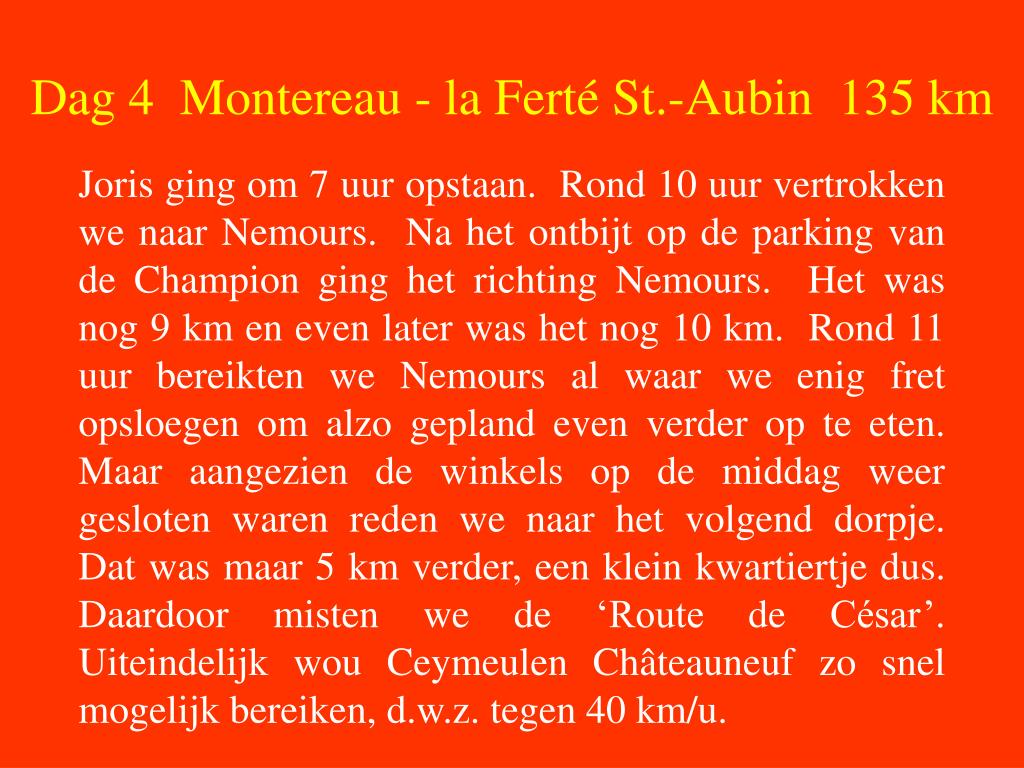 Dag 4  Montereau - la Ferté St.-Aubin  135 km

Joris ging om 7 uur opstaan. Rond 10 uur vertrokken we naar Nemours. Na het ontbijt op de parking van de Champion ging het richting Nemours. Het was nog 9 km en even later was het nog 10 km. Rond 11 uur bereikten we Nemours al waar we enig fret opsloegen om alzo gepland even verder op te eten. Maar aangezien de winkels op de middag weer gesloten waren reden we naar het volgend dorpje. Dat was maar 5 km verder, een klein kwartiertje dus. Daardoor misten we de ‘Route de César’. Uiteindelijk wou Ceymeulen Châteauneuf zo snel mogelijk bereiken, d.w.z. tegen 40 km/u.